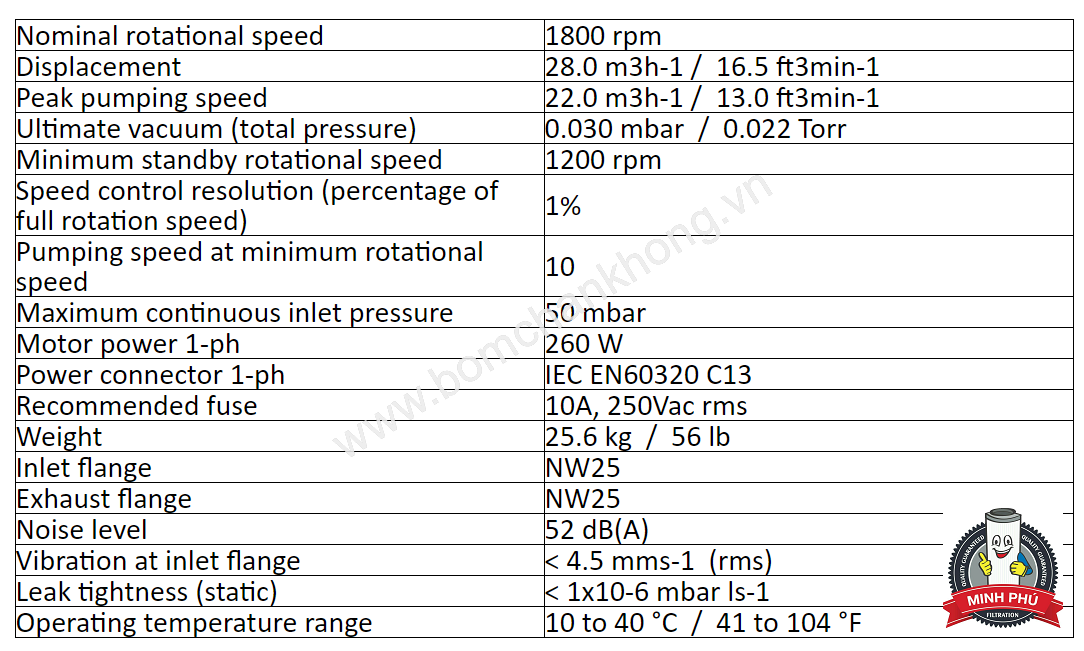 | Nominal rotational speed | 1800 rpm |
|---|---|
| Displacement | 28.0 m3h-1 / 16.5 ft3min-1 |
| Peak pumping speed | 22.0 m3h-1 / 13.0 ft3min-1 |
| Ultimate vacuum (total pressure) | 0.030 mbar / 0.022 Torr |
| Minimum standby rotational speed | 1200 rpm |
| Speed control resolution (percentage of full rotation speed) | 1% |
| Pumping speed at minimum rotational speed | 10 |
| Maximum continuous inlet pressure | 50 mbar |
| Motor power 1-ph | 260 W |
| Power connector 1-ph | IEC EN60320 C13 |
| Recommended fuse | 10A, 250Vac rms |
| Weight | 25.6 kg / 56 lb |
| Inlet flange | NW25 |
| Exhaust flange | NW25 |
| Noise level | 52 dB(A) |
| Vibration at inlet flange | < 4.5 mms-1 (rms) |
| Leak tightness (static) | < 1x10-6 mbar ls-1 |
| Operating temperature range | 10 to 40 °C / 41 to 104 °F |

MINH PHÚ
FILTRATION

www.bomchankhong.vn